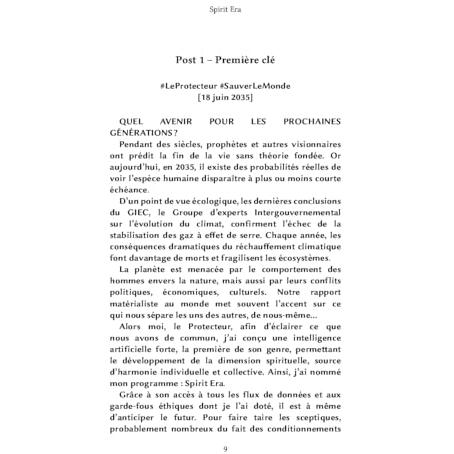 Spirit Era

Post 1 – Première clé

#LeProtecteur #SauverLeMonde
[18 juin 2035]

QUEL AVENIR POUR LES PROCHAINES GÉNÉRATIONS ?

Pendant des siècles, prophètes et autres visionnaires ont prédit la fin de la vie sans théorie fondée. Or aujourd'hui, en 2035, il existe des probabilités réelles de voir l'espèce humaine disparaître à plus ou moins courte échéance.

D'un point de vue écologique, les dernières conclusions du GIEC, le Groupe d'experts Intergouvernemental sur l'évolution du climat, confirment l'échec de la stabilisation des gaz à effet de serre. Chaque année, les conséquences dramatiques du réchauffement climatique font davantage de morts et fragilisent les écosystèmes.

La planète est menacée par le comportement des hommes envers la nature, mais aussi par leurs conflits politiques, économiques, culturels. Notre rapport matérialiste au monde met souvent l'accent sur ce qui nous sépare les uns des autres, de nous-même...

Alors moi, le Protecteur, afin d'éclairer ce que nous avons de commun, j'ai conçu une intelligence artificielle forte, la première de son genre, permettant le développement de la dimension spirituelle, source d'harmonie individuelle et collective. Ainsi, j'ai nommé mon programme : Spirit Era.

Grâce à son accès à tous les flux de données et aux garde-fous éthiques dont je l'ai doté, il est à même d'anticiper le futur. Pour faire taire les sceptiques, probablement nombreux du fait des conditionnements

9